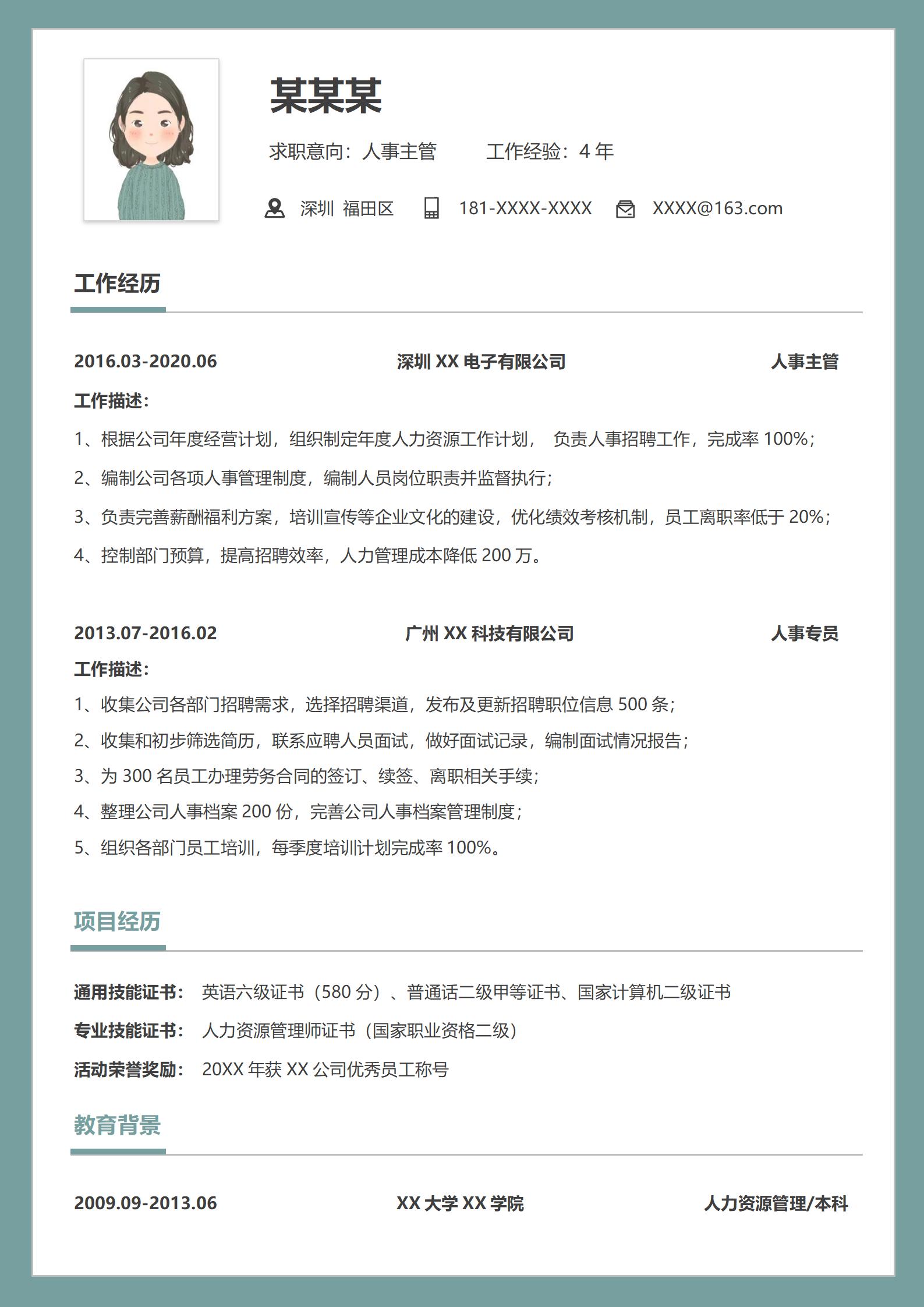 某某某

求职意向：人事主管　　工作经验：4 年

深圳 福田区　181-XXXX-XXXX　XXXX@163.com

工作经历

2016.03-2020.06　深圳 XX 电子有限公司　人事主管

工作描述：

1、根据公司年度经营计划，组织制定年度人力资源工作计划， 负责人事招聘工作，完成率 100%；

2、编制公司各项人事管理制度，编制人员岗位职责并监督执行；

3、负责完善薪酬福利方案，培训宣传等企业文化的建设，优化绩效考核机制，员工离职率低于 20%；

4、控制部门预算，提高招聘效率，人力管理成本降低 200 万。

2013.07-2016.02　广州 XX 科技有限公司　人事专员

工作描述：

1、收集公司各部门招聘需求，选择招聘渠道，发布及更新招聘职位信息 500 条；

2、收集和初步筛选简历，联系应聘人员面试，做好面试记录，编制面试情况报告；

3、为 300 名员工办理劳务合同的签订、续签、离职相关手续；

4、整理公司人事档案 200 份，完善公司人事档案管理制度；

5、组织各部门员工培训，每季度培训计划完成率 100%。

项目经历

通用技能证书：　英语六级证书（580 分）、普通话二级甲等证书、国家计算机二级证书

专业技能证书：　人力资源管理师证书（国家职业资格二级）

活动荣誉奖励：　20XX 年获 XX 公司优秀员工称号

教育背景

2009.09-2013.06　XX 大学 XX 学院　人力资源管理/本科